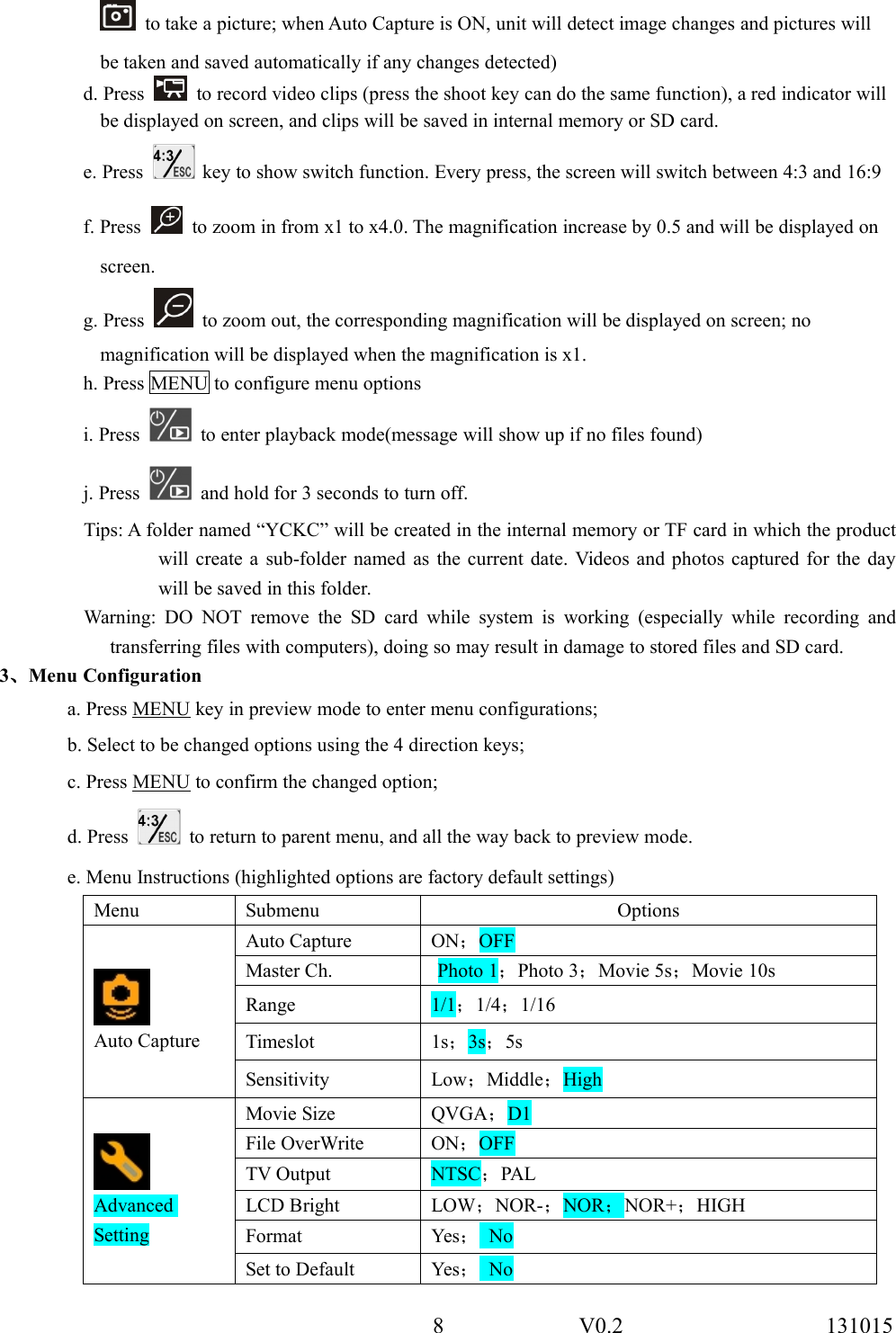 to take a picture; when Auto Capture is ON, unit will detect image changes and pictures will be taken and saved automatically if any changes detected)

d. Press to record video clips (press the shoot key can do the same function), a red indicator will be displayed on screen, and clips will be saved in internal memory or SD card.

e. Press 4:3 ESC key to show switch function. Every press, the screen will switch between 4:3 and 16:9

f. Press to zoom in from x1 to x4.0. The magnification increase by 0.5 and will be displayed on screen.

g. Press to zoom out, the corresponding magnification will be displayed on screen; no magnification will be displayed when the magnification is x1.

h. Press MENU to configure menu options

i. Press to enter playback mode(message will show up if no files found)

j. Press and hold for 3 seconds to turn off.

Tips: A folder named “YCKC” will be created in the internal memory or TF card in which the product will create a sub-folder named as the current date. Videos and photos captured for the day will be saved in this folder.

Warning: DO NOT remove the SD card while system is working (especially while recording and transferring files with computers), doing so may result in damage to stored files and SD card.

3、Menu Configuration

a. Press MENU key in preview mode to enter menu configurations;

b. Select to be changed options using the 4 direction keys;

c. Press MENU to confirm the changed option;

d. Press 4:3 ESC to return to parent menu, and all the way back to preview mode.

e. Menu Instructions (highlighted options are factory default settings)

| Menu | Submenu | Options |
|---|---|---|
| Auto Capture | Auto Capture | ON；OFF |
| | Master Ch. | Photo 1；Photo 3；Movie 5s；Movie 10s |
| | Range | 1/1；1/4；1/16 |
| | Timeslot | 1s；3s；5s |
| | Sensitivity | Low；Middle；High |
| Advanced Setting | Movie Size | QVGA；D1 |
| | File OverWrite | ON；OFF |
| | TV Output | NTSC；PAL |
| | LCD Bright | LOW；NOR-；NOR；NOR+；HIGH |
| | Format | Yes； No |
| | Set to Default | Yes； No |

8 V0.2 131015